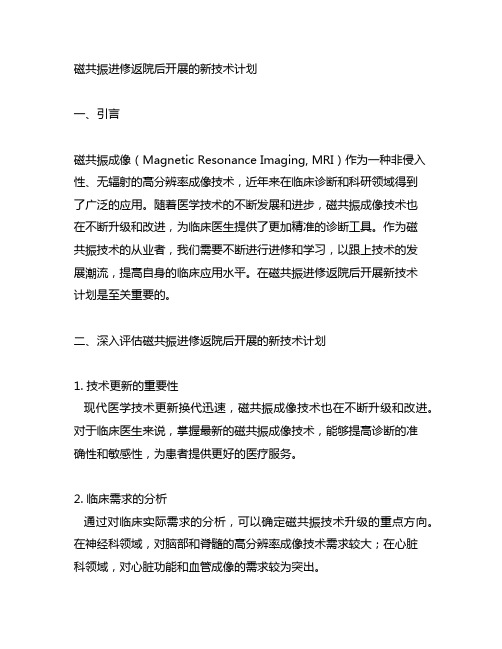 磁共振进修返院后开展的新技术计划

一、引言

磁共振成像（Magnetic Resonance Imaging, MRI）作为一种非侵入性、无辐射的高分辨率成像技术，近年来在临床诊断和科研领域得到了广泛的应用。随着医学技术的不断发展和进步，磁共振成像技术也在不断升级和改进，为临床医生提供了更加精准的诊断工具。作为磁共振技术的从业者，我们需要不断进行进修和学习，以跟上技术的发展潮流，提高自身的临床应用水平。在磁共振进修返院后开展新技术计划是至关重要的。

二、深入评估磁共振进修返院后开展的新技术计划

1. 技术更新的重要性
现代医学技术更新换代迅速，磁共振成像技术也在不断升级和改进。对于临床医生来说，掌握最新的磁共振成像技术，能够提高诊断的准确性和敏感性，为患者提供更好的医疗服务。

2. 临床需求的分析
通过对临床实际需求的分析，可以确定磁共振技术升级的重点方向。在神经科领域，对脑部和脊髓的高分辨率成像技术需求较大；在心脏科领域，对心脏功能和血管成像的需求较为突出。